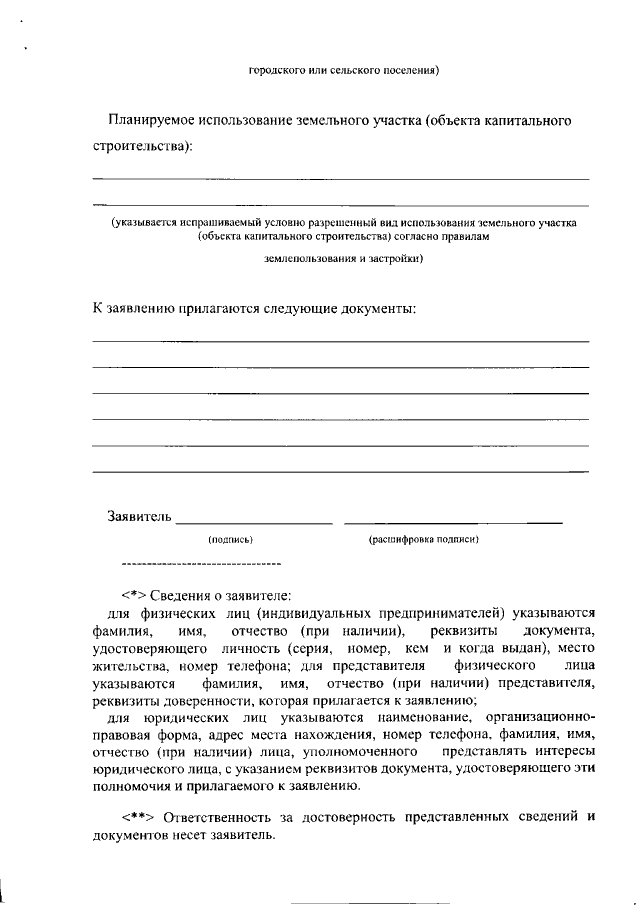 городского или сельского поселения)

Планируемое использование земельного участка (объекта капитального строительства):

(указывается испрашиваемый условно разрешенный вид использования земельного участка (объекта капитального строительства) согласно правилам землепользования и застройки)

К заявлению прилагаются следующие документы:

Заявитель

(подпись)

(расшифровка подписи)

--------------------------------

<*> Сведения о заявителе:
для физических лиц (индивидуальных предпринимателей) указываются фамилия, имя, отчество (при наличии), реквизиты документа, удостоверяющего личность (серия, номер, кем и когда выдан), место жительства, номер телефона; для представителя физического лица указываются фамилия, имя, отчество (при наличии) представителя, реквизиты доверенности, которая прилагается к заявлению;
для юридических лиц указываются наименование, организационно-правовая форма, адрес места нахождения, номер телефона, фамилия, имя, отчество (при наличии) лица, уполномоченного представлять интересы юридического лица, с указанием реквизитов документа, удостоверяющего эти полномочия и прилагаемого к заявлению.

<**> Ответственность за достоверность представленных сведений и документов несет заявитель.